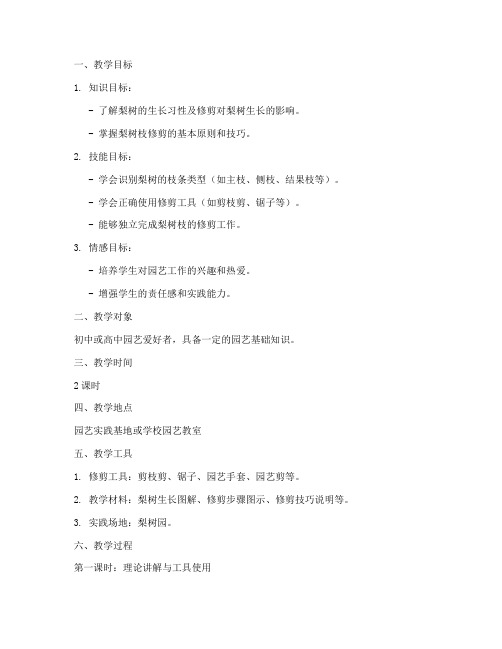 一、教学目标

1. 知识目标：

- 了解梨树的生长习性及修剪对梨树生长的影响。

- 掌握梨树枝修剪的基本原则和技巧。

2. 技能目标：

- 学会识别梨树的枝条类型（如主枝、侧枝、结果枝等）。

- 学会正确使用修剪工具（如剪枝剪、锯子等）。

- 能够独立完成梨树枝的修剪工作。

3. 情感目标：

- 培养学生对园艺工作的兴趣和热爱。

- 增强学生的责任感和实践能力。

二、教学对象

初中或高中园艺爱好者，具备一定的园艺基础知识。

三、教学时间

2 课时

四、教学地点

园艺实践基地或学校园艺教室

五、教学工具

1. 修剪工具：剪枝剪、锯子、园艺手套、园艺剪等。

2. 教学材料：梨树生长图解、修剪步骤图示、修剪技巧说明等。

3. 实践场地：梨树园。

六、教学过程

第一课时：理论讲解与工具使用